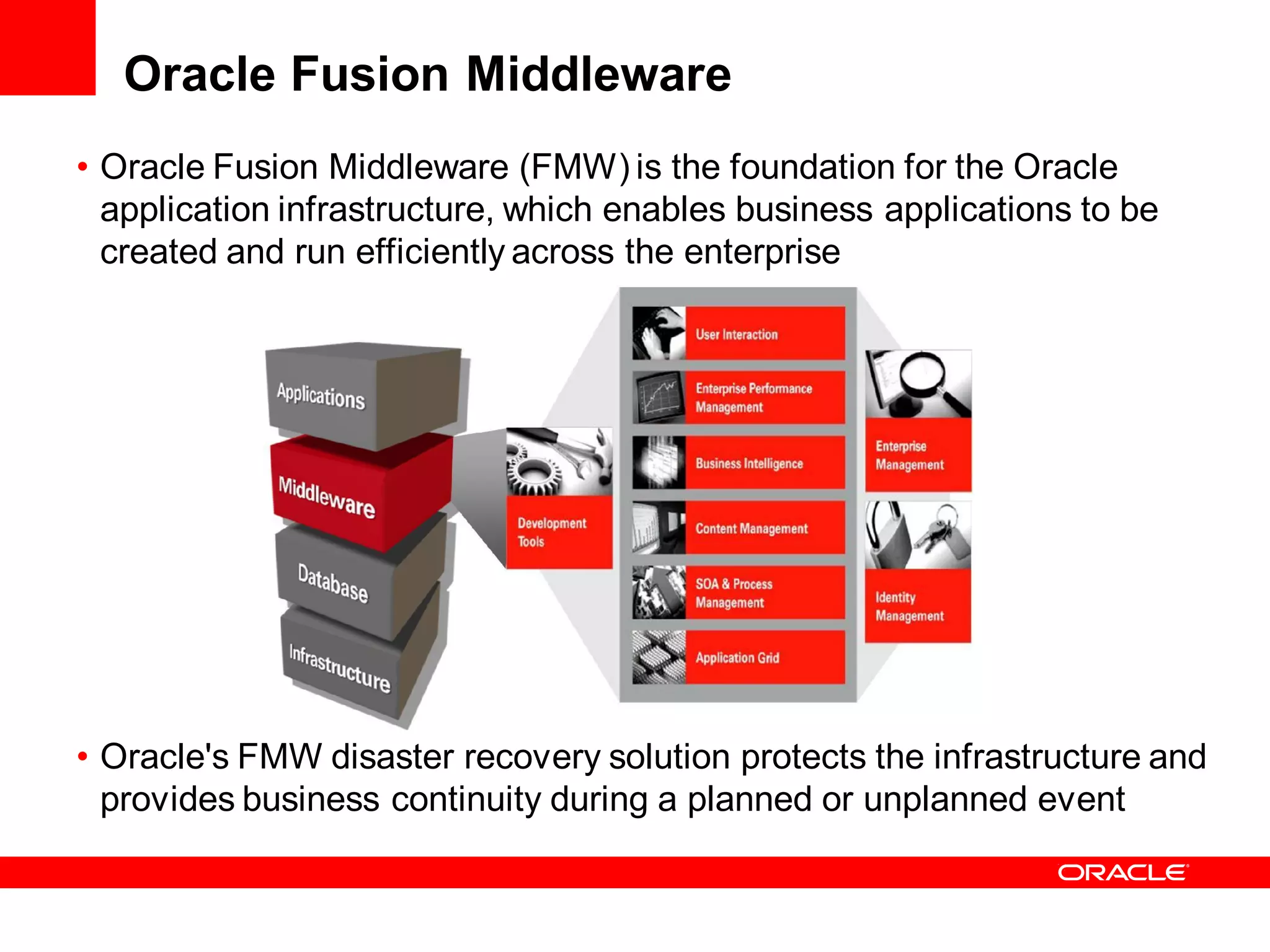 Oracle Fusion Middleware

• Oracle Fusion Middleware (FMW) is the foundation for the Oracle application infrastructure, which enables business applications to be created and run efficiently across the enterprise

Applications
Middleware
Database
Infrastructure

Development Tools

User Interaction
Enterprise Performance Management
Business Intelligence
Content Management
SOA & Process Management
Application Grid

Enterprise Management
Identity Management

• Oracle's FMW disaster recovery solution protects the infrastructure and provides business continuity during a planned or unplanned event

ORACLE